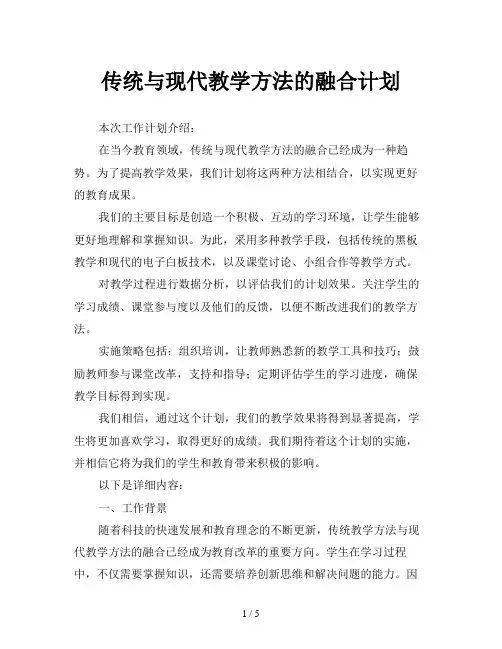 传统与现代教学方法的融合计划

本次工作计划介绍：

在当今教育领域，传统与现代教学方法的融合已经成为一种趋势。为了提高教学效果，我们计划将这两种方法相结合，以实现更好的教育成果。

我们的主要目标是创造一个积极、互动的学习环境，让学生能够更好地理解和掌握知识。为此，采用多种教学手段，包括传统的黑板教学和现代的电子白板技术，以及课堂讨论、小组合作等教学方式。

对教学过程进行数据分析，以评估我们的计划效果。关注学生的学习成绩、课堂参与度以及他们的反馈，以便不断改进我们的教学方法。

实施策略包括：组织培训，让教师熟悉新的教学工具和技巧；鼓励教师参与课堂改革，支持和指导；定期评估学生的学习进度，确保教学目标得到实现。

我们相信，通过这个计划，我们的教学效果将得到显著提高，学生将更加喜欢学习，取得更好的成绩。我们期待着这个计划的实施，并相信它将为我们的学生和教育带来积极的影响。

以下是详细内容：

一、工作背景

随着科技的快速发展和教育理念的不断更新，传统教学方法与现代教学方法的融合已经成为教育改革的重要方向。学生在学习过程中，不仅需要掌握知识，还需要培养创新思维和解决问题的能力。因

1 / 5